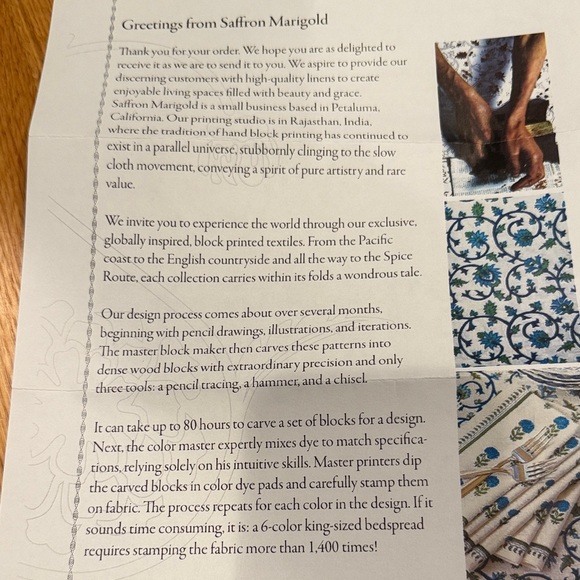 Greetings from Saffron Marigold

Thank you for your order. We hope you are as delighted to receive it as we are to send it to you. We aspire to provide our discerning customers with high-quality linens to create enjoyable living spaces filled with beauty and grace. Saffron Marigold is a small business based in Petaluma, California. Our printing studio is in Rajasthan, India, where the tradition of hand block printing has continued to exist in a parallel universe, stubbornly clinging to the slow cloth movement, conveying a spirit of pure artistry and rare value.

We invite you to experience the world through our exclusive, globally inspired, block printed textiles. From the Pacific coast to the English countryside and all the way to the Spice Route, each collection carries within its folds a wondrous tale.

Our design process comes about over several months, beginning with pencil drawings, illustrations, and iterations. The master block maker then carves these patterns into dense wood blocks with extraordinary precision and only three tools: a pencil tracing, a hammer, and a chisel.

It can take up to 80 hours to carve a set of blocks for a design. Next, the color master expertly mixes dye to match specifications, relying solely on his intuitive skills. Master printers dip the carved blocks in color dye pads and carefully stamp them on fabric. The process repeats for each color in the design. If it sounds time consuming, it is: a 6-color king-sized bedspread requires stamping the fabric more than 1,400 times!